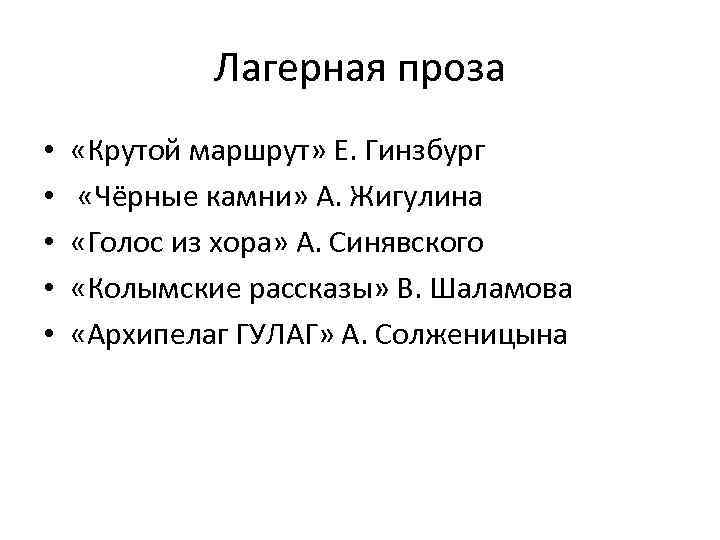 Лагерная проза

• «Крутой маршрут» Е. Гинзбург
• «Чёрные камни» А. Жигулина
• «Голос из хора» А. Синявского
• «Колымские рассказы» В. Шаламова
• «Архипелаг ГУЛАГ» А. Солженицына